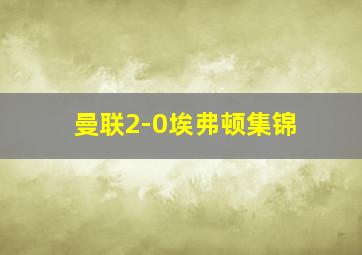 曼联2-0埃弗顿集锦